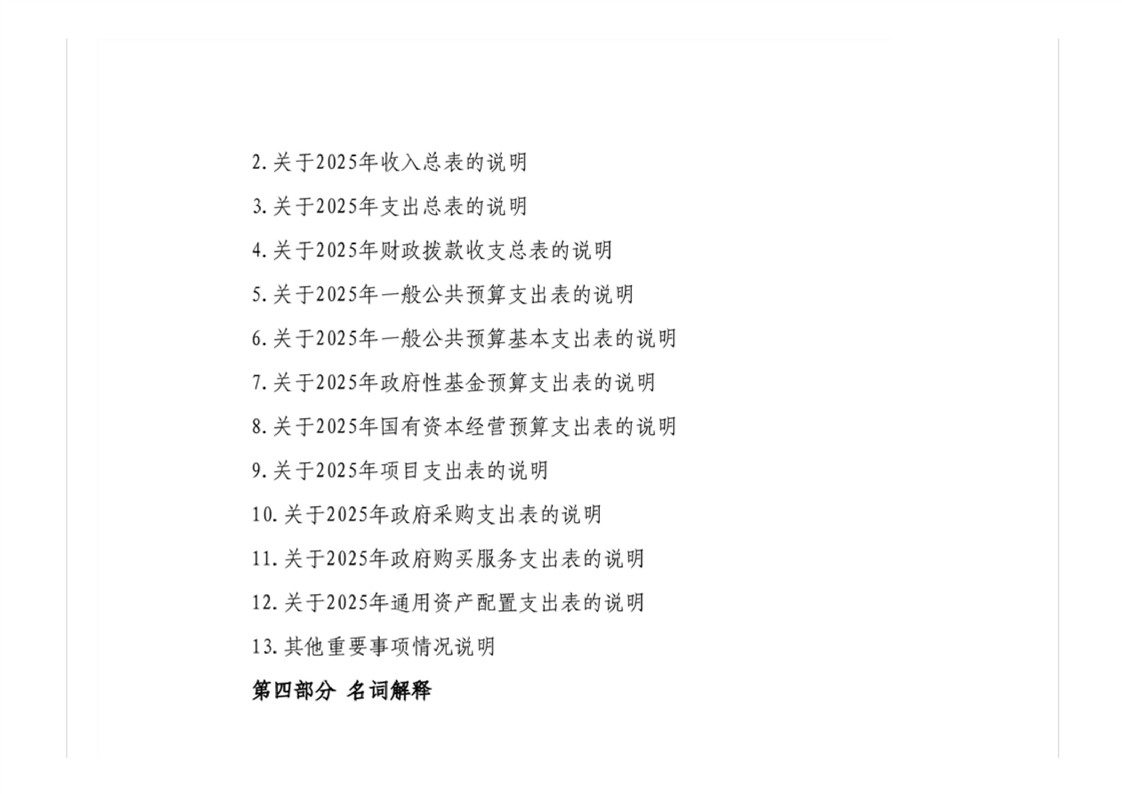 2.关于2025年收入总表的说明

3.关于2025年支出总表的说明

4.关于2025年财政拨款收支总表的说明

5.关于2025年一般公共预算支出表的说明

6.关于2025年一般公共预算基本支出表的说明

7.关于2025年政府性基金预算支出表的说明

8.关于2025年国有资本经营预算支出表的说明

9.关于2025年项目支出表的说明

10.关于2025年政府采购支出表的说明

11.关于2025年政府购买服务支出表的说明

12.关于2025年通用资产配置支出表的说明

13.其他重要事项情况说明

第四部分 名词解释